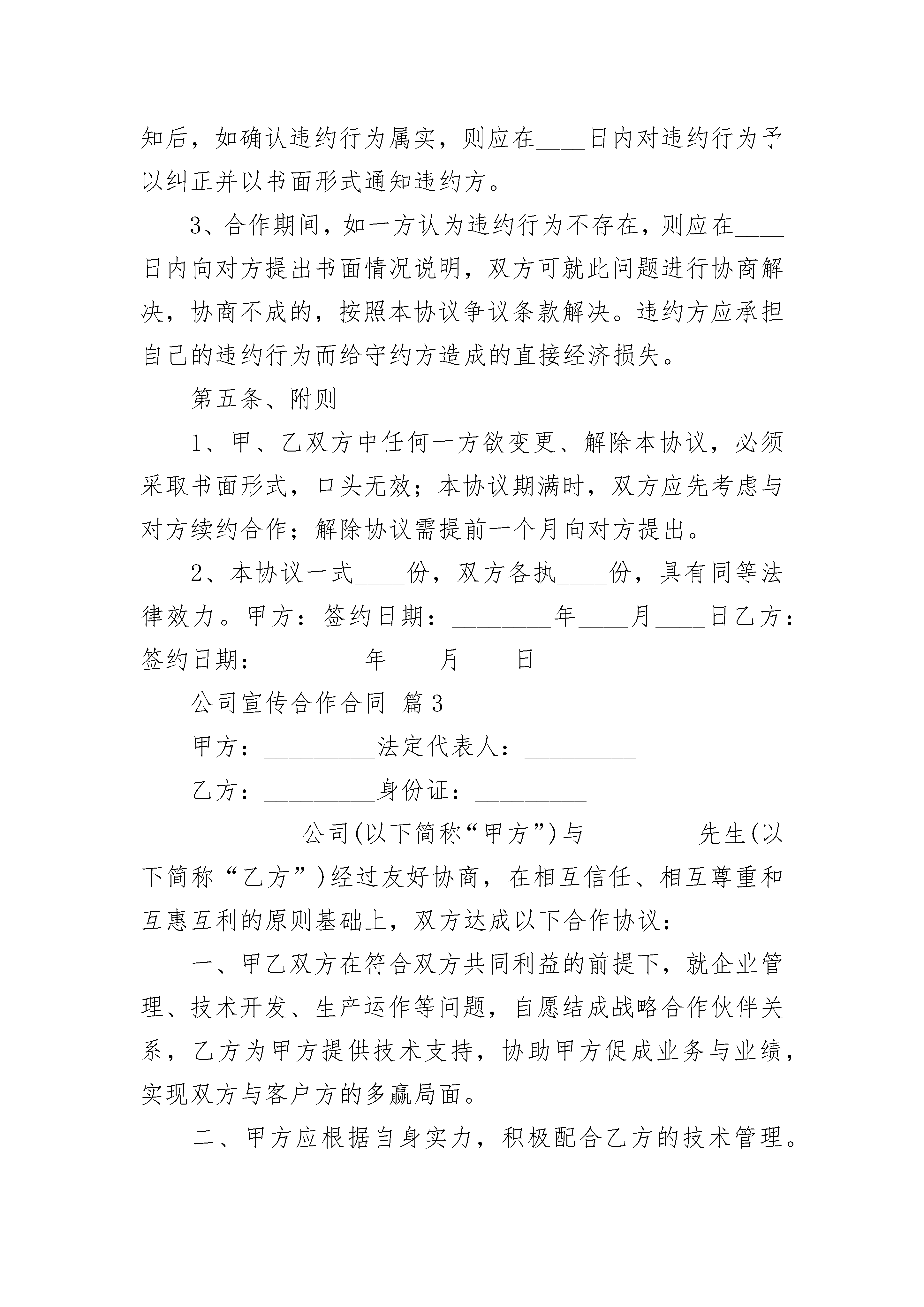 知后，如确认违约行为属实，则应在____日内对违约行为予以纠正并以书面形式通知违约方。

3、合作期间，如一方认为违约行为不存在，则应在____日内向对方提出书面情况说明，双方可就此问题进行协商解决，协商不成的，按照本协议争议条款解决。违约方应承担自己的违约行为而给守约方造成的直接经济损失。

第五条、附则

1、甲、乙双方中任何一方欲变更、解除本协议，必须采取书面形式，口头无效；本协议期满时，双方应先考虑与对方续约合作；解除协议需提前一个月向对方提出。

2、本协议一式____份，双方各执____份，具有同等法律效力。甲方：签约日期：________年____月____日乙方：签约日期：________年____月____日

公司宣传合作合同 篇3

甲方：_________法定代表人：_________

乙方：_________身份证：_________

_________公司(以下简称“甲方”)与_________先生(以下简称“乙方”)经过友好协商，在相互信任、相互尊重和互惠互利的原则基础上，双方达成以下合作协议：

一、甲乙双方在符合双方共同利益的前提下，就企业管理、技术开发、生产运作等问题，自愿结成战略合作伙伴关系，乙方为甲方提供技术支持，协助甲方促成业务与业绩，实现双方与客户方的多赢局面。

二、甲方应根据自身实力，积极配合乙方的技术管理。